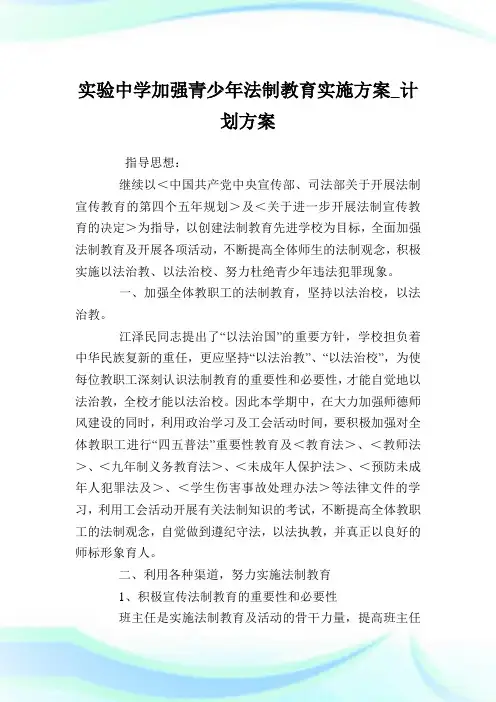 实验中学加强青少年法制教育实施方案_计划方案

指导思想：

继续以＜中国共产党中央宣传部、司法部关于开展法制宣传教育的第四个五年规划＞及＜关于进一步开展法制宣传教育的决定＞为指导，以创建法制教育先进学校为目标，全面加强法制教育及开展各项活动，不断提高全体师生的法制观念，积极实施以法治教、以法治校、努力杜绝青少年违法犯罪现象。

一、加强全体教职工的法制教育，坚持以法治校，以法治教。

江泽民同志提出了“以法治国”的重要方针，学校担负着中华民族复新的重任，更应坚持“以法治教”、“以法治校”，为使每位教职工深刻认识法制教育的重要性和必要性，才能自觉地以法治教，全校才能以法治校。因此本学期中，在大力加强师德师风建设的同时，利用政治学习及工会活动时间，要积极加强对全体教职工进行“四五普法”重要性教育及＜教育法＞、＜教师法＞、＜九年制义务教育法＞、＜未成年人保护法＞、＜预防未成年人犯罪法及＞、＜学生伤害事故处理办法＞等法律文件的学习，利用工会活动开展有关法制知识的考试，不断提高全体教职工的法制观念，自觉做到遵纪守法，以法执教，并真正以良好的师标形象育人。

二、利用各种渠道，努力实施法制教育

1、积极宣传法制教育的重要性和必要性

班主任是实施法制教育及活动的骨干力量，提高班主任